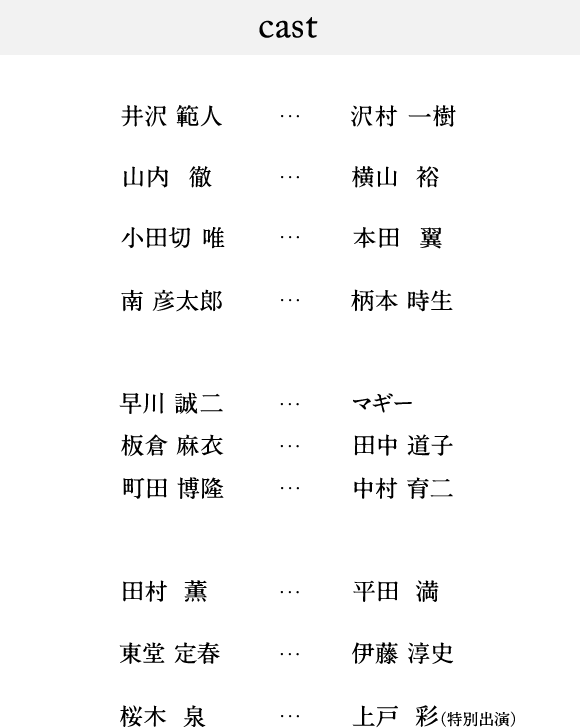 cast

井沢 範人 … 沢村 一樹

山内 徹 … 横山 裕

小田切 唯 … 本田 翼

南 彦太郎 … 柄本 時生

早川 誠二 … マギー
板倉 麻衣 … 田中 道子
町田 博隆 … 中村 育二

田村 薫 … 平田 満

東堂 定春 … 伊藤 淳史

桜木 泉 … 上戸 彩(特別出演)